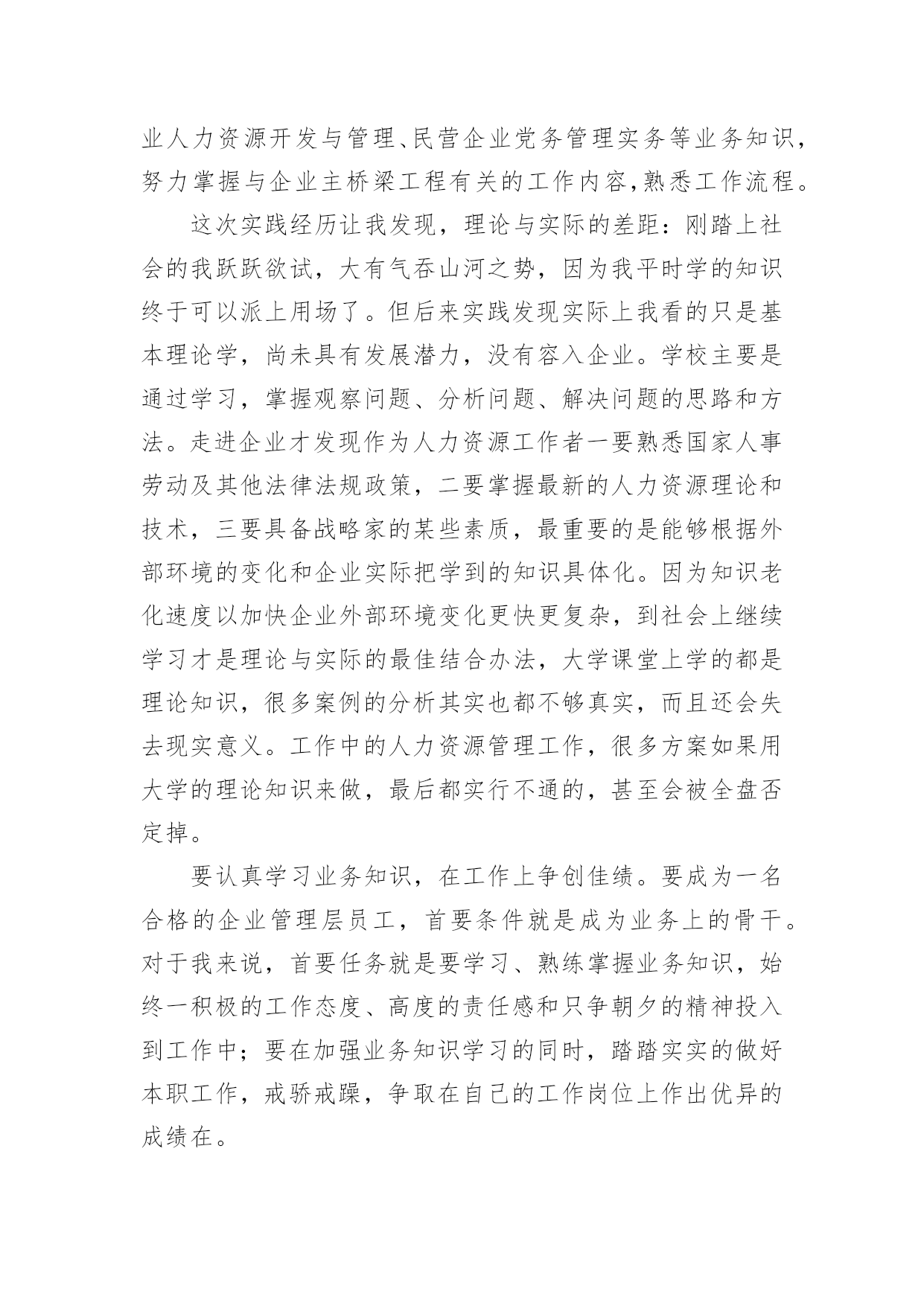 业人力资源开发与管理、民营企业党务管理实务等业务知识，努力掌握与企业主桥梁工程有关的工作内容,熟悉工作流程。

这次实践经历让我发现，理论与实际的差距：刚踏上社会的我跃跃欲试，大有气吞山河之势，因为我平时学的知识终于可以派上用场了。但后来实践发现实际上我看的只是基本理论学，尚未具有发展潜力，没有容入企业。学校主要是通过学习，掌握观察问题、分析问题、解决问题的思路和方法。走进企业才发现作为人力资源工作者一要熟悉国家人事劳动及其他法律法规政策，二要掌握最新的人力资源理论和技术，三要具备战略家的某些素质，最重要的是能够根据外部环境的变化和企业实际把学到的知识具体化。因为知识老化速度以加快企业外部环境变化更快更复杂，到社会上继续学习才是理论与实际的最佳结合办法，大学课堂上学的都是理论知识，很多案例的分析其实也都不够真实，而且还会失去现实意义。工作中的人力资源管理工作，很多方案如果用大学的理论知识来做，最后都实行不通的，甚至会被全盘否定掉。

要认真学习业务知识，在工作上争创佳绩。要成为一名合格的企业管理层员工，首要条件就是成为业务上的骨干。对于我来说，首要任务就是要学习、熟练掌握业务知识，始终一积极的工作态度、高度的责任感和只争朝夕的精神投入到工作中；要在加强业务知识学习的同时，踏踏实实的做好本职工作，戒骄戒躁，争取在自己的工作岗位上作出优异的成绩在。